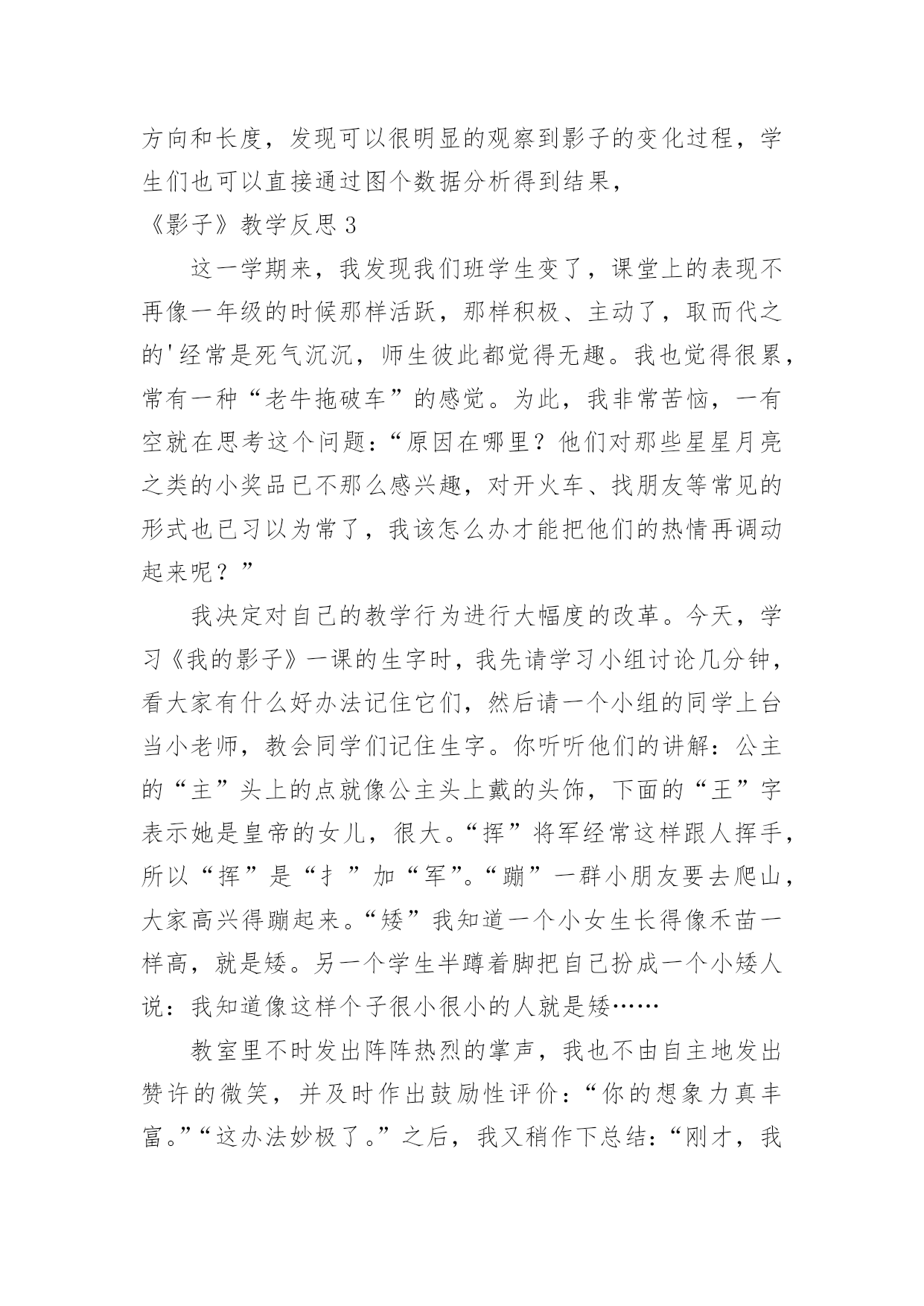 方向和长度，发现可以很明显的观察到影子的变化过程，学生们也可以直接通过图个数据分析得到结果，

《影子》教学反思 3

这一学期来，我发现我们班学生变了，课堂上的表现不再像一年级的时候那样活跃，那样积极、主动了，取而代之的'经常是死气沉沉，师生彼此都觉得无趣。我也觉得很累，常有一种“老牛拖破车”的感觉。为此，我非常苦恼，一有空就在思考这个问题：“原因在哪里？他们对那些星星月亮之类的小奖品已不那么感兴趣，对开火车、找朋友等常见的形式也已习以为常了，我该怎么办才能把他们的热情再调动起来呢？”

我决定对自己的教学行为进行大幅度的改革。今天，学习《我的影子》一课的生字时，我先请学习小组讨论几分钟，看大家有什么好办法记住它们，然后请一个小组的同学上台当小老师，教会同学们记住生字。你听听他们的讲解：公主的“主”头上的点就像公主头上戴的头饰，下面的“王”字表示她是皇帝的女儿，很大。“挥”将军经常这样跟人挥手，所以“挥”是“扌”加“军”。“蹦”一群小朋友要去爬山，大家高兴得蹦起来。“矮”我知道一个小女生长得像禾苗一样高，就是矮。另一个学生半蹲着脚把自己扮成一个小矮人说：我知道像这样个子很小很小的人就是矮……

教室里不时发出阵阵热烈的掌声，我也不由自主地发出赞许的微笑，并及时作出鼓励性评价：“你的想象力真丰富。”“这办法妙极了。”之后，我又稍作下总结：“刚才，我